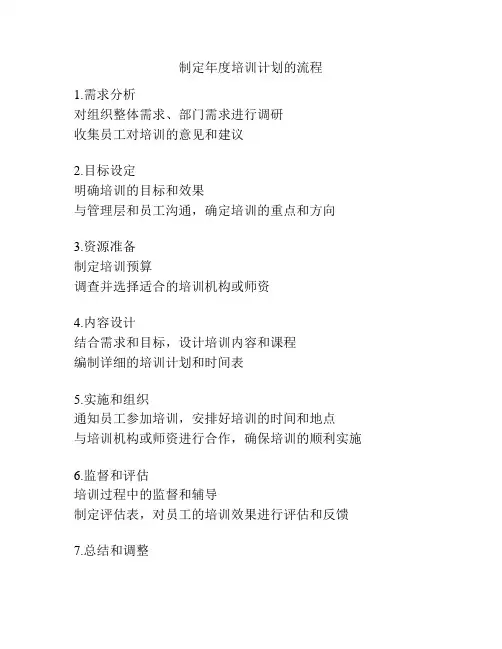 制定年度培训计划的流程

1.需求分析
对组织整体需求、部门需求进行调研
收集员工对培训的意见和建议

2.目标设定
明确培训的目标和效果
与管理层和员工沟通，确定培训的重点和方向

3.资源准备
制定培训预算
调查并选择适合的培训机构或师资

4.内容设计
结合需求和目标，设计培训内容和课程
编制详细的培训计划和时间表

5.实施和组织
通知员工参加培训，安排好培训的时间和地点
与培训机构或师资进行合作，确保培训的顺利实施

6.监督和评估
培训过程中的监督和辅导
制定评估表，对员工的培训效果进行评估和反馈

7.总结和调整